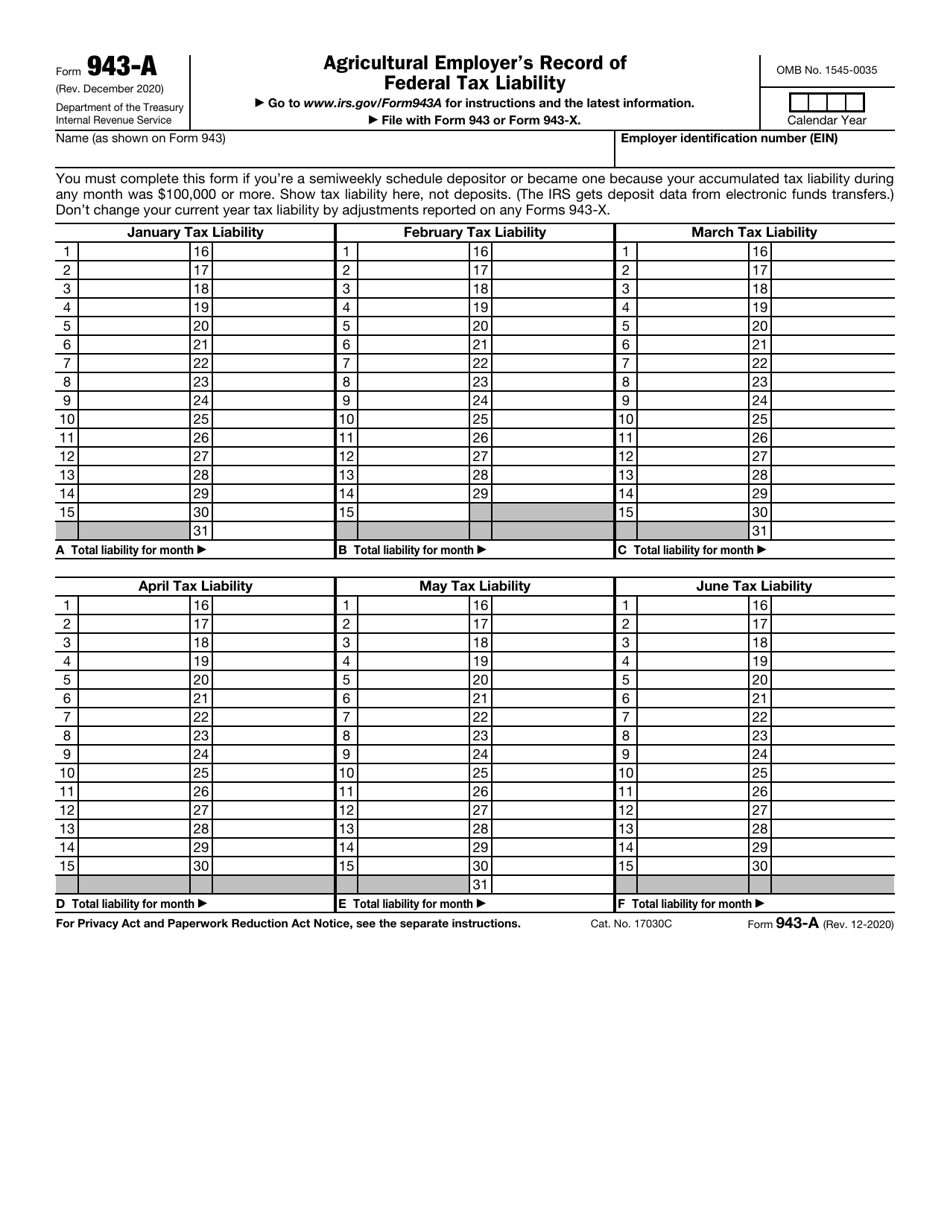 Form 943-A
(Rev. December 2020)
Department of the Treasury
Internal Revenue Service

Agricultural Employer's Record of Federal Tax Liability

▶ Go to www.irs.gov/Form943A for instructions and the latest information.
▶ File with Form 943 or Form 943-X.

OMB No. 1545-0035

Calendar Year

Name (as shown on Form 943)

Employer identification number (EIN)

You must complete this form if you're a semiweekly schedule depositor or became one because your accumulated tax liability during any month was $100,000 or more. Show tax liability here, not deposits. (The IRS gets deposit data from electronic funds transfers.) Don't change your current year tax liability by adjustments reported on any Forms 943-X.

| January Tax Liability | | | | February Tax Liability | | | | March Tax Liability | | | |
|---|---|---|---|---|---|---|---|---|---|---|---|
| 1 | | 16 | | 1 | | 16 | | 1 | | 16 | |
| 2 | | 17 | | 2 | | 17 | | 2 | | 17 | |
| 3 | | 18 | | 3 | | 18 | | 3 | | 18 | |
| 4 | | 19 | | 4 | | 19 | | 4 | | 19 | |
| 5 | | 20 | | 5 | | 20 | | 5 | | 20 | |
| 6 | | 21 | | 6 | | 21 | | 6 | | 21 | |
| 7 | | 22 | | 7 | | 22 | | 7 | | 22 | |
| 8 | | 23 | | 8 | | 23 | | 8 | | 23 | |
| 9 | | 24 | | 9 | | 24 | | 9 | | 24 | |
| 10 | | 25 | | 10 | | 25 | | 10 | | 25 | |
| 11 | | 26 | | 11 | | 26 | | 11 | | 26 | |
| 12 | | 27 | | 12 | | 27 | | 12 | | 27 | |
| 13 | | 28 | | 13 | | 28 | | 13 | | 28 | |
| 14 | | 29 | | 14 | | 29 | | 14 | | 29 | |
| 15 | | 30 | | 15 | | | | 15 | | 30 | |
| | | 31 | | | | | | | | 31 | |
| A Total liability for month ▶ | | | | B Total liability for month ▶ | | | | C Total liability for month ▶ | | | |

| April Tax Liability | | | | May Tax Liability | | | | June Tax Liability | | | |
|---|---|---|---|---|---|---|---|---|---|---|---|
| 1 | | 16 | | 1 | | 16 | | 1 | | 16 | |
| 2 | | 17 | | 2 | | 17 | | 2 | | 17 | |
| 3 | | 18 | | 3 | | 18 | | 3 | | 18 | |
| 4 | | 19 | | 4 | | 19 | | 4 | | 19 | |
| 5 | | 20 | | 5 | | 20 | | 5 | | 20 | |
| 6 | | 21 | | 6 | | 21 | | 6 | | 21 | |
| 7 | | 22 | | 7 | | 22 | | 7 | | 22 | |
| 8 | | 23 | | 8 | | 23 | | 8 | | 23 | |
| 9 | | 24 | | 9 | | 24 | | 9 | | 24 | |
| 10 | | 25 | | 10 | | 25 | | 10 | | 25 | |
| 11 | | 26 | | 11 | | 26 | | 11 | | 26 | |
| 12 | | 27 | | 12 | | 27 | | 12 | | 27 | |
| 13 | | 28 | | 13 | | 28 | | 13 | | 28 | |
| 14 | | 29 | | 14 | | 29 | | 14 | | 29 | |
| 15 | | 30 | | 15 | | 30 | | 15 | | 30 | |
| | | | | | | 31 | | | | | |
| D Total liability for month ▶ | | | | E Total liability for month ▶ | | | | F Total liability for month ▶ | | | |

For Privacy Act and Paperwork Reduction Act Notice, see the separate instructions. Cat. No. 17030C Form 943-A (Rev. 12-2020)